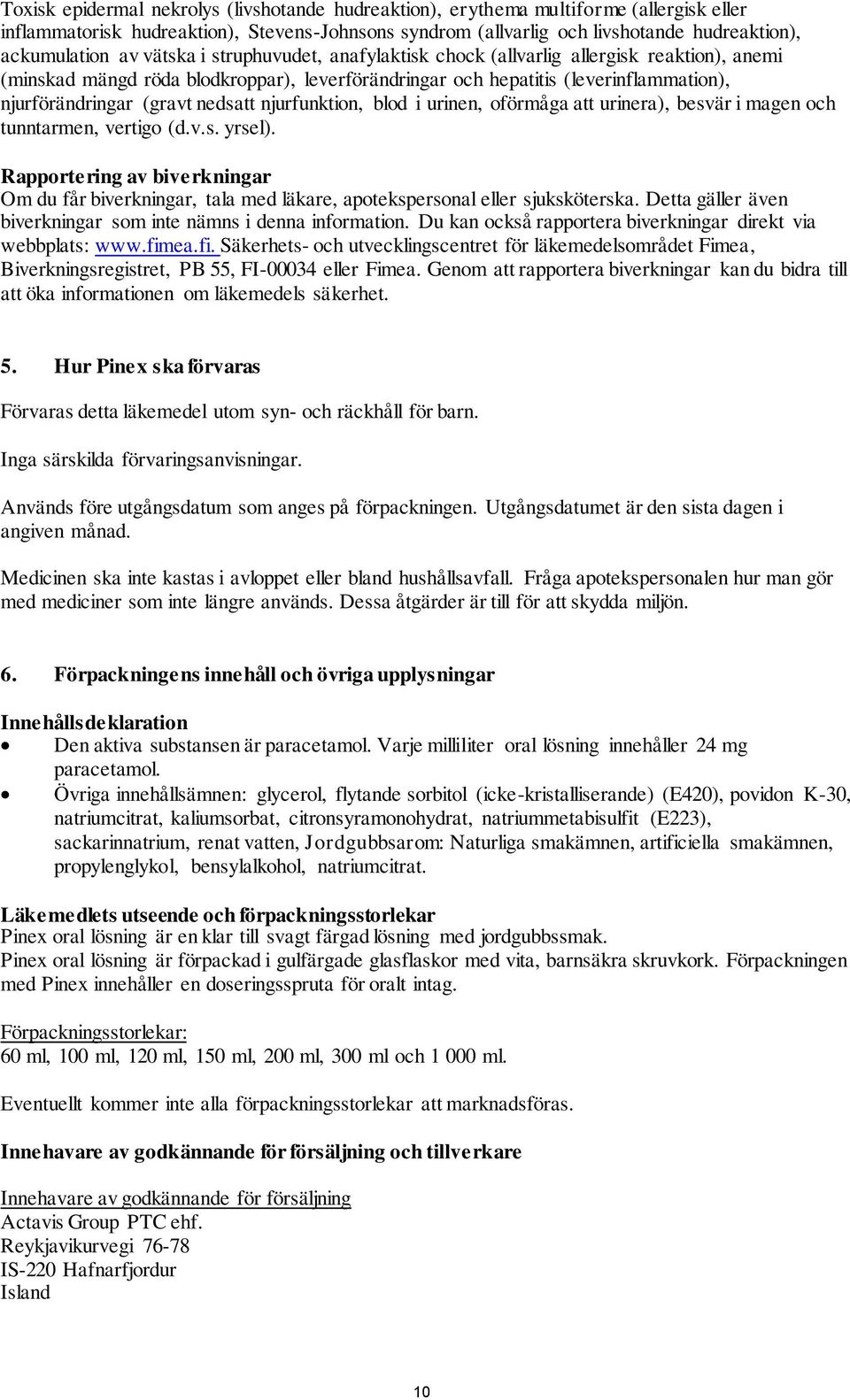 Toxisk epidermal nekrolys (livshotande hudreaktion), erythema multiforme (allergisk eller inflammatorisk hudreaktion), Stevens-Johnsons syndrom (allvarlig och livshotande hudreaktion), ackumulation av vätska i struphuvudet, anafylaktisk chock (allvarlig allergisk reaktion), anemi (minskad mängd röda blodkroppar), leverförändringar och hepatitis (leverinflammation), njurförändringar (gravt nedsatt njurfunktion, blod i urinen, oförmåga att urinera), besvär i magen och tunntarmen, vertigo (d.v.s. yrsel).

Rapportering av biverkningar
Om du får biverkningar, tala med läkare, apotekspersonal eller sjuksköterska. Detta gäller även biverkningar som inte nämns i denna information. Du kan också rapportera biverkningar direkt via webbplats: www.fimea.fi. Säkerhets- och utvecklingscentret för läkemedelsområdet Fimea, Biverkningsregistret, PB 55, FI-00034 eller Fimea. Genom att rapportera biverkningar kan du bidra till att öka informationen om läkemedels säkerhet.

5. Hur Pinex ska förvaras

Förvaras detta läkemedel utom syn- och räckhåll för barn.

Inga särskilda förvaringsanvisningar.

Används före utgångsdatum som anges på förpackningen. Utgångsdatumet är den sista dagen i angiven månad.

Medicinen ska inte kastas i avloppet eller bland hushållsavfall. Fråga apotekspersonalen hur man gör med mediciner som inte längre används. Dessa åtgärder är till för att skydda miljön.

6. Förpackningens innehåll och övriga upplysningar

Innehållsdeklaration
• Den aktiva substansen är paracetamol. Varje milliliter oral lösning innehåller 24 mg paracetamol.
• Övriga innehållsämnen: glycerol, flytande sorbitol (icke-kristalliserande) (E420), povidon K-30, natriumcitrat, kaliumsorbat, citronsyramonohydrat, natriummetabisulfit (E223), sackarinnatrium, renat vatten, Jordgubbsarom: Naturliga smakämnen, artificiella smakämnen, propylenglykol, bensylalkohol, natriumcitrat.

Läkemedlets utseende och förpackningsstorlekar
Pinex oral lösning är en klar till svagt färgad lösning med jordgubbssmak.
Pinex oral lösning är förpackad i gulfärgade glasflaskor med vita, barnsäkra skruvkork. Förpackningen med Pinex innehåller en doseringsspruta för oralt intag.

Förpackningsstorlekar:
60 ml, 100 ml, 120 ml, 150 ml, 200 ml, 300 ml och 1 000 ml.

Eventuellt kommer inte alla förpackningsstorlekar att marknadsföras.

Innehavare av godkännande för försäljning och tillverkare

Innehavare av godkännande för försäljning
Actavis Group PTC ehf.
Reykjavikurvegi 76-78
IS-220 Hafnarfjordur
Island

10